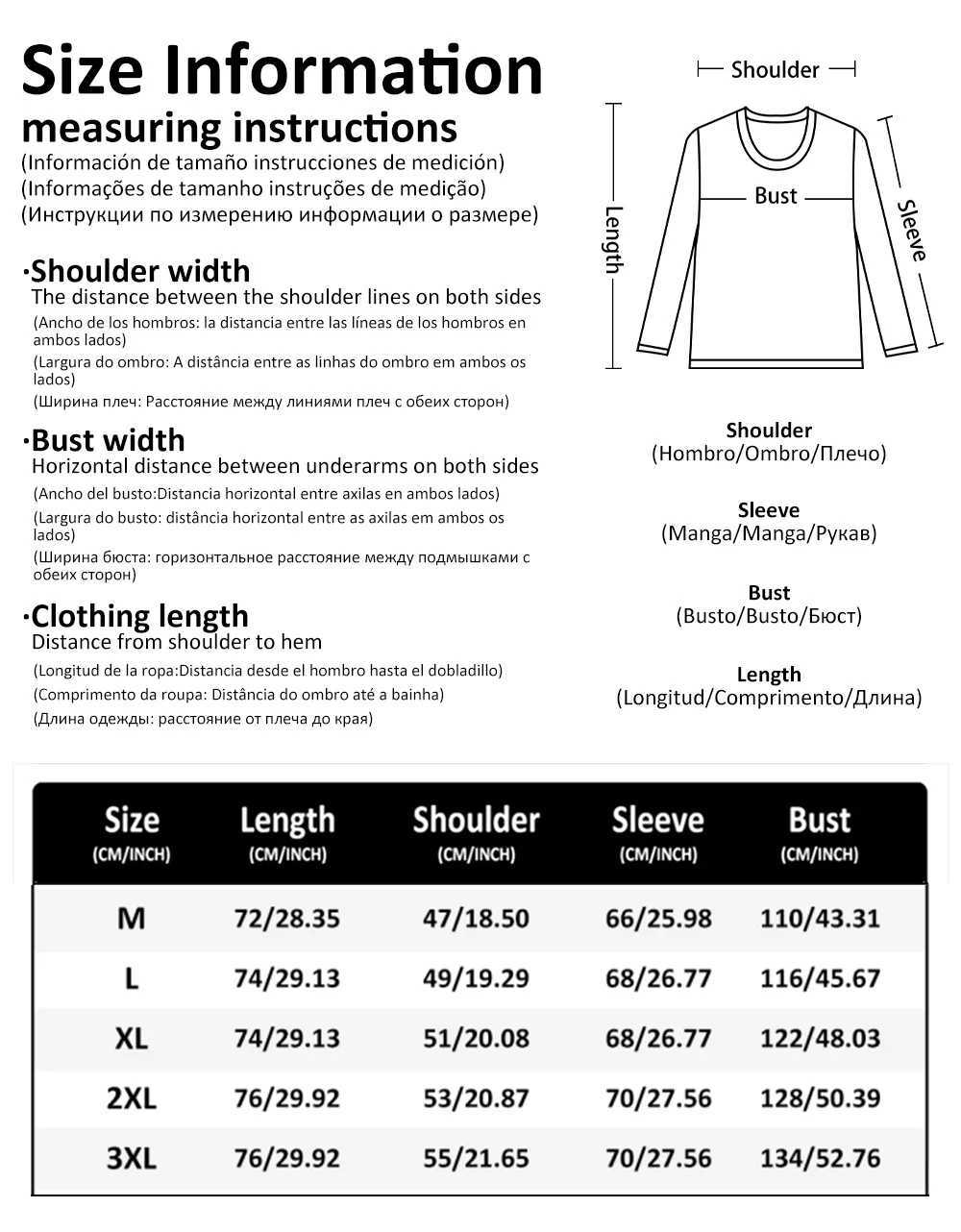 Size Information
measuring instructions
(Información de tamaño instrucciones de medición)
(Informações de tamanho instruções de medição)
(Инструкции по измерению информации о размере)

·Shoulder width
The distance between the shoulder lines on both sides
(Ancho de los hombros: la distancia entre las líneas de los hombros en ambos lados)
(Largura do ombro: A distância entre as linhas do ombro em ambos os lados)
(Ширина плеч: Расстояние между линиями плеч с обеих сторон)

·Bust width
Horizontal distance between underarms on both sides
(Ancho del busto:Distancia horizontal entre axilas en ambos lados)
(Largura do busto: distância horizontal entre as axilas em ambos os lados)
(Ширина бюста: горизонтальное расстояние между подмышками с обеих сторон)

·Clothing length
Distance from shoulder to hem
(Longitud de la ropa:Distancia desde el hombro hasta el dobladillo)
(Comprimento da roupa: Distância do ombro até a bainha)
(Длина одежды: расстояние от плеча до края)

Shoulder
Length
Bust
Sleeve

Shoulder
(Hombro/Ombro/Плечо)

Sleeve
(Manga/Manga/Рукав)

Bust
(Busto/Busto/Бюст)

Length
(Longitud/Comprimento/Длина)

| Size (CM/INCH) | Length (CM/INCH) | Shoulder (CM/INCH) | Sleeve (CM/INCH) | Bust (CM/INCH) |
|---|---|---|---|---|
| M | 72/28.35 | 47/18.50 | 66/25.98 | 110/43.31 |
| L | 74/29.13 | 49/19.29 | 68/26.77 | 116/45.67 |
| XL | 74/29.13 | 51/20.08 | 68/26.77 | 122/48.03 |
| 2XL | 76/29.92 | 53/20.87 | 70/27.56 | 128/50.39 |
| 3XL | 76/29.92 | 55/21.65 | 70/27.56 | 134/52.76 |